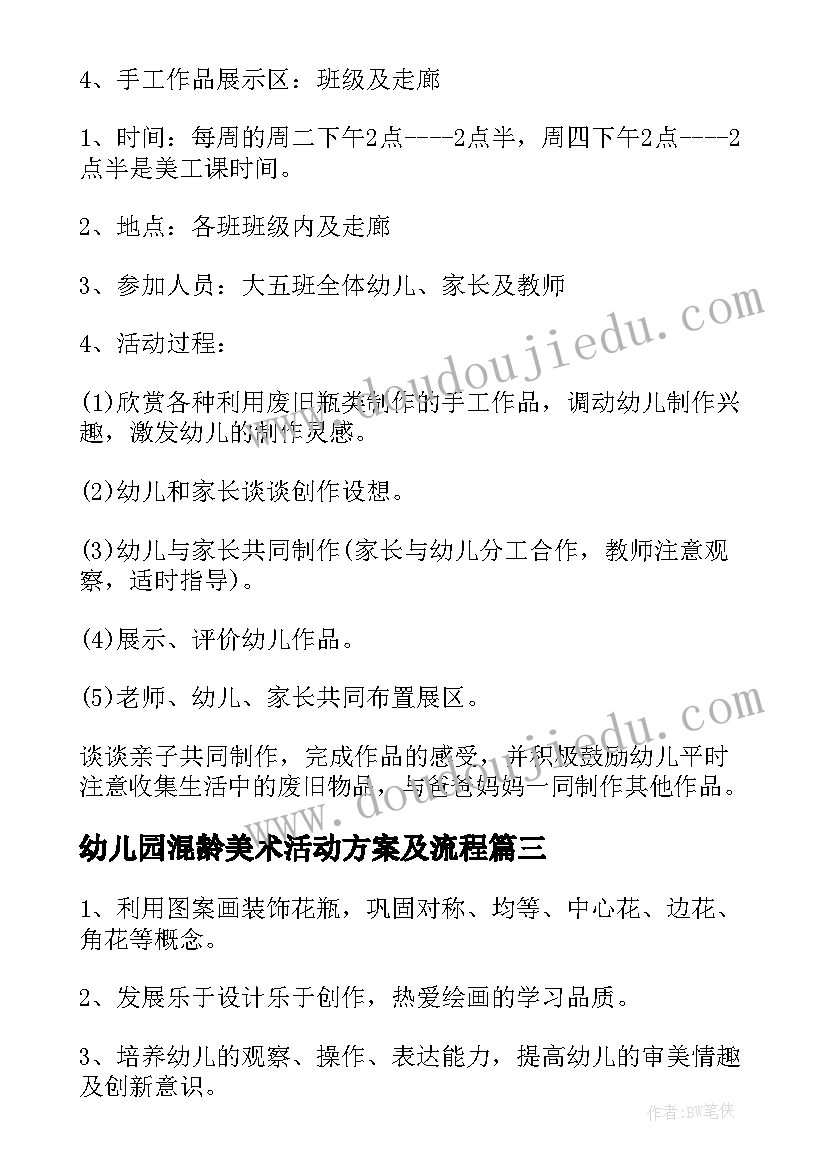 4、手工作品展示区：班级及走廊

1、时间：每周的周二下午2点----2点半，周四下午2点----2点半是美工课时间。

2、地点：各班班级内及走廊

3、参加人员：大五班全体幼儿、家长及教师

4、活动过程：

(1)欣赏各种利用废旧瓶类制作的手工作品，调动幼儿制作兴趣，激发幼儿的制作灵感。

(2)幼儿和家长谈谈创作设想。

(3)幼儿与家长共同制作(家长与幼儿分工合作，教师注意观察，适时指导)。

(4)展示、评价幼儿作品。

(5)老师、幼儿、家长共同布置展区。

谈谈亲子共同制作，完成作品的感受，并积极鼓励幼儿平时注意收集生活中的废旧物品，与爸爸妈妈一同制作其他作品。

幼儿园混龄美术活动方案及流程篇三

1、利用图案画装饰花瓶，巩固对称、均等、中心花、边花、角花等概念。

2、发展乐于设计乐于创作，热爱绘画的学习品质。

3、培养幼儿的观察、操作、表达能力，提高幼儿的审美情趣及创新意识。

www.doudoujiedu.com

作者：BW笔侠